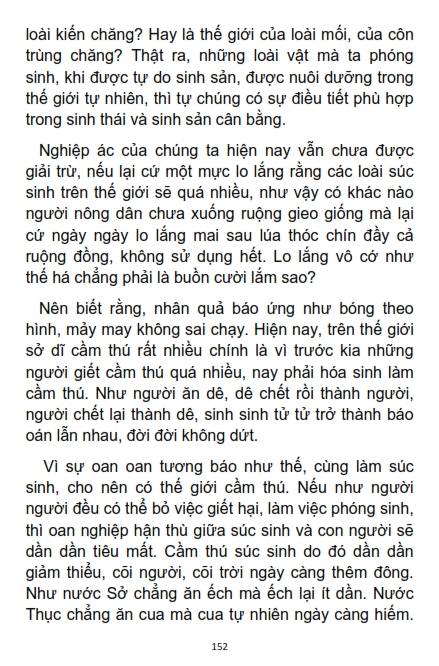 loài kiến chăng? Hay là thế giới của loài mối, của côn trùng chăng? Thật ra, những loài vật mà ta phóng sinh, khi được tự do sinh sản, được nuôi dưỡng trong thế giới tự nhiên, thì tự chúng có sự điều tiết phù hợp trong sinh thái và sinh sản cân bằng.

Nghiệp ác của chúng ta hiện nay vẫn chưa được giải trừ, nếu lại cứ một mực lo lắng rằng các loài súc sinh trên thế giới sẽ quá nhiều, như vậy có khác nào người nông dân chưa xuống ruộng gieo giống mà lại cứ ngày ngày lo lắng mai sau lúa thóc chín đầy cả ruộng đồng, không sử dụng hết. Lo lắng vô cớ như thế há chẳng phải là buồn cười lắm sao?

Nên biết rằng, nhân quả báo ứng như bóng theo hình, mảy may không sai chạy. Hiện nay, trên thế giới sở dĩ cầm thú rất nhiều chính là vì trước kia những người giết cầm thú quá nhiều, nay phải hóa sinh làm cầm thú. Như người ăn dê, dê chết rồi thành người, người chết lại thành dê, sinh sinh tử tử trở thành báo oán lẫn nhau, đời đời không dứt.

Vì sự oan oan tương báo như thế, cùng làm súc sinh, cho nên có thế giới cầm thú. Nếu như người người đều có thể bỏ việc giết hại, làm việc phóng sinh, thì oan nghiệp hận thù giữa súc sinh và con người sẽ dần dần tiêu mất. Cầm thú súc sinh do đó dần dần giảm thiểu, cõi người, cõi trời ngày càng thêm đông. Như nước Sở chẳng ăn ếch mà ếch lại ít dần. Nước Thục chẳng ăn cua mà cua tự nhiên ngày càng hiếm.

152